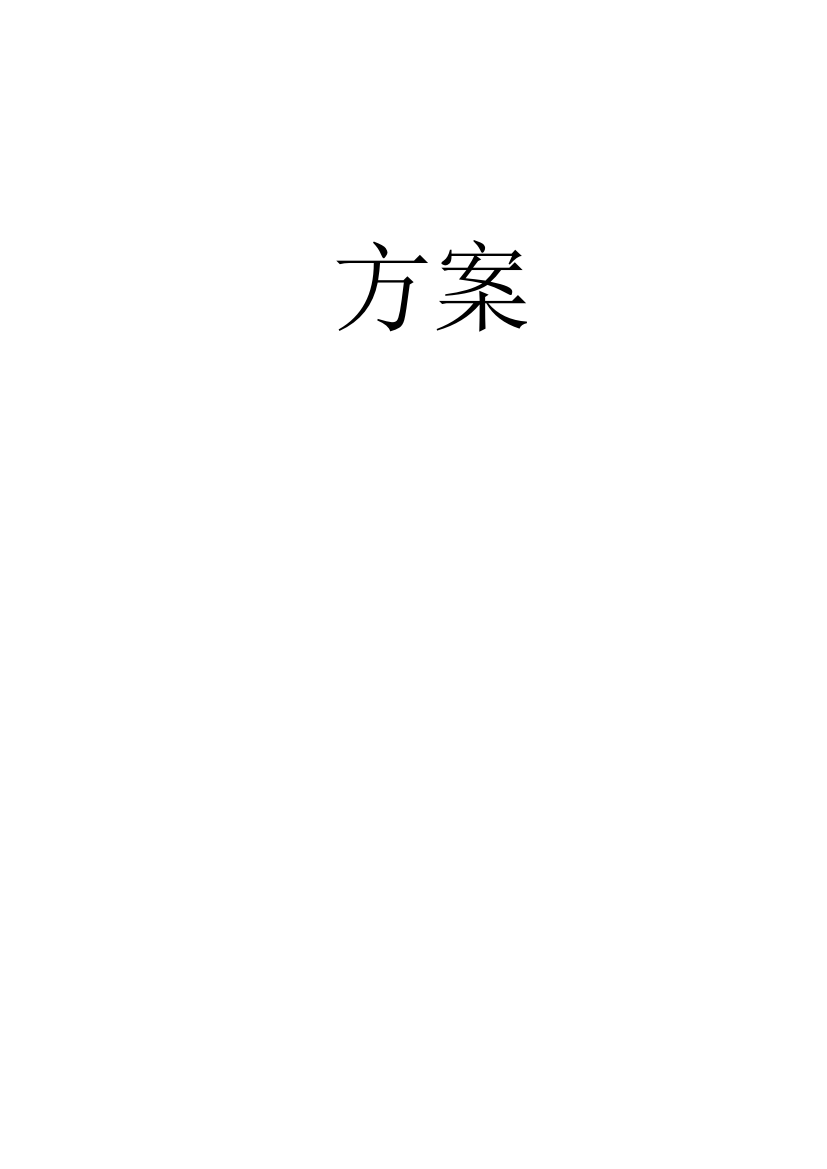 方案